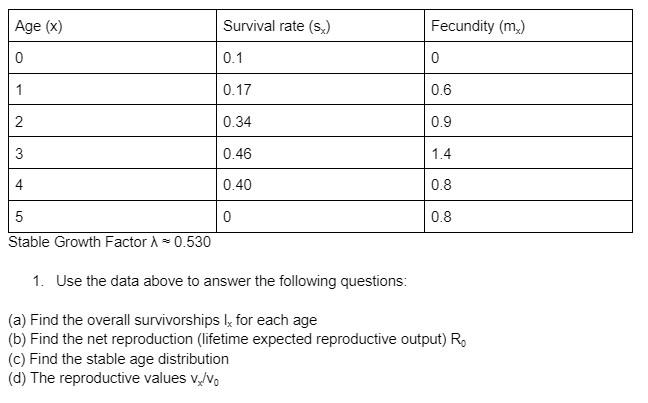 | Age (x) | Survival rate ($s_x$) | Fecundity ($m_x$) |
|---|---|---|
| 0 | 0.1 | 0 |
| 1 | 0.17 | 0.6 |
| 2 | 0.34 | 0.9 |
| 3 | 0.46 | 1.4 |
| 4 | 0.40 | 0.8 |
| 5 | 0 | 0.8 |

Stable Growth Factor $\lambda \approx 0.530$

1. Use the data above to answer the following questions:

(a) Find the overall survivorships $l_x$ for each age
(b) Find the net reproduction (lifetime expected reproductive output) $R_0$
(c) Find the stable age distribution
(d) The reproductive values $v_x/v_0$